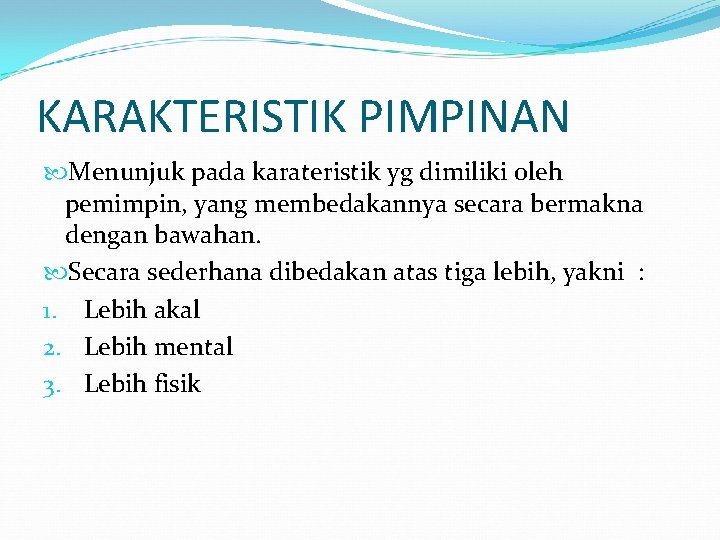 KARAKTERISTIK PIMPINAN

Menunjuk pada karateristik yg dimiliki oleh pemimpin, yang membedakannya secara bermakna dengan bawahan.

Secara sederhana dibedakan atas tiga lebih, yakni :

1. Lebih akal
2. Lebih mental
3. Lebih fisik